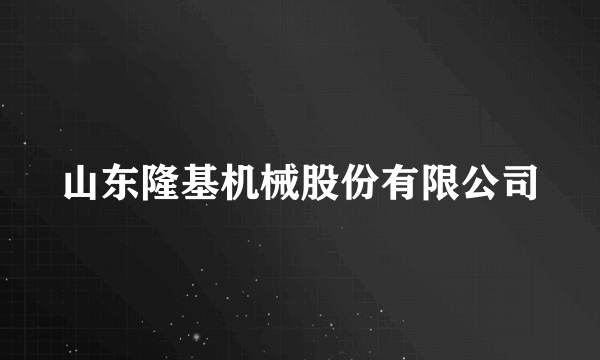 山东隆基机械股份有限公司